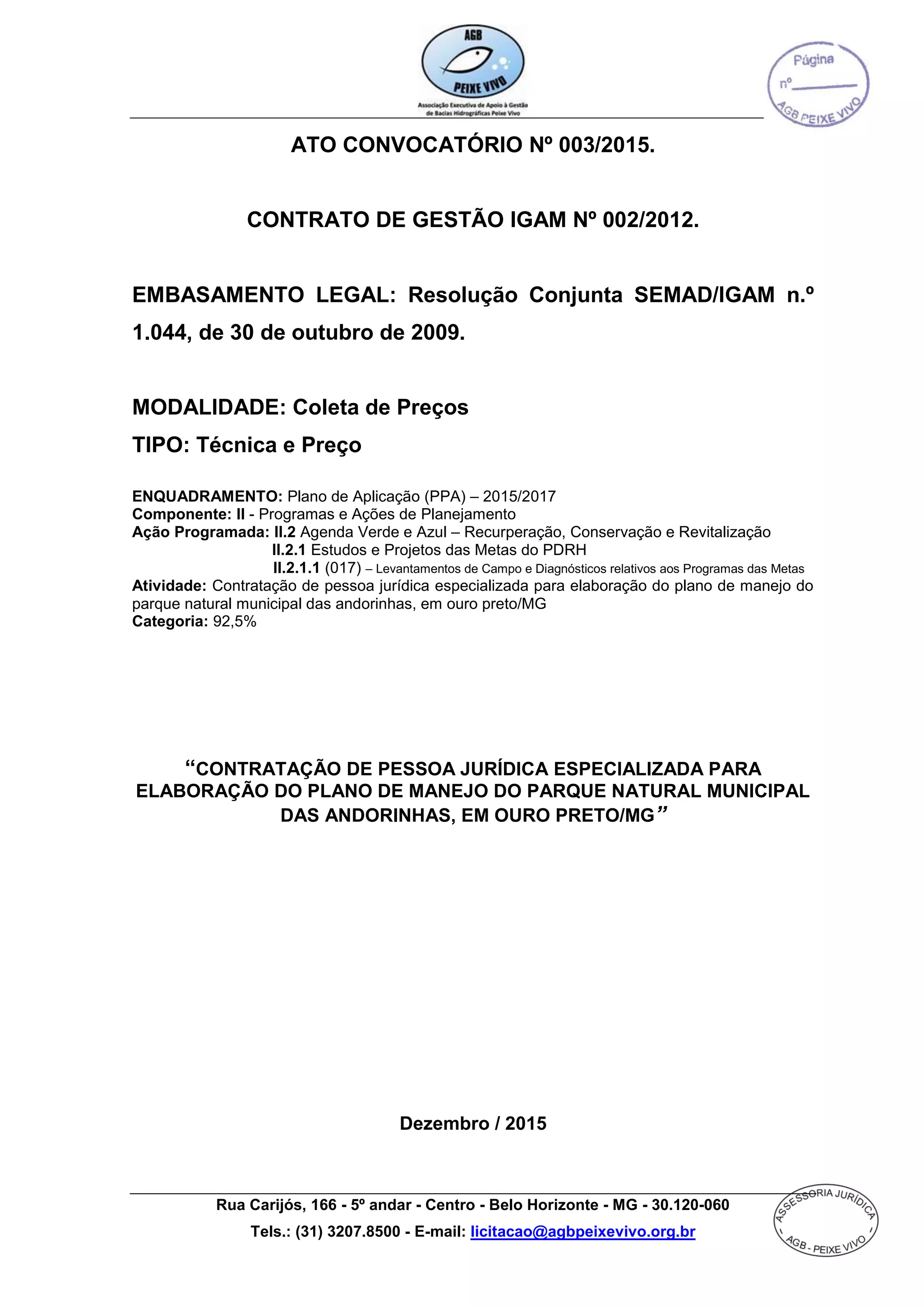 AGB
PEIXE VIVO
Associação Executiva de Apoio à Gestão de Bacias Hidrográficas Peixe Vivo

Página
nº
AGB PEIXE VIVO

ATO CONVOCATÓRIO Nº 003/2015.

CONTRATO DE GESTÃO IGAM Nº 002/2012.

EMBASAMENTO LEGAL: Resolução Conjunta SEMAD/IGAM n.º 1.044, de 30 de outubro de 2009.

MODALIDADE: Coleta de Preços
TIPO: Técnica e Preço

ENQUADRAMENTO: Plano de Aplicação (PPA) – 2015/2017
Componente: II - Programas e Ações de Planejamento
Ação Programada: II.2 Agenda Verde e Azul – Recurperação, Conservação e Revitalização
II.2.1 Estudos e Projetos das Metas do PDRH
II.2.1.1 (017) – Levantamentos de Campo e Diagnósticos relativos aos Programas das Metas
Atividade: Contratação de pessoa jurídica especializada para elaboração do plano de manejo do parque natural municipal das andorinhas, em ouro preto/MG
Categoria: 92,5%

“CONTRATAÇÃO DE PESSOA JURÍDICA ESPECIALIZADA PARA ELABORAÇÃO DO PLANO DE MANEJO DO PARQUE NATURAL MUNICIPAL DAS ANDORINHAS, EM OURO PRETO/MG”

Dezembro / 2015

Rua Carijós, 166 - 5º andar - Centro - Belo Horizonte - MG - 30.120-060
Tels.: (31) 3207.8500 - E-mail: licitacao@agbpeixevivo.org.br

ASSESSORIA JURÍDICA
AGB - PEIXE VIVO